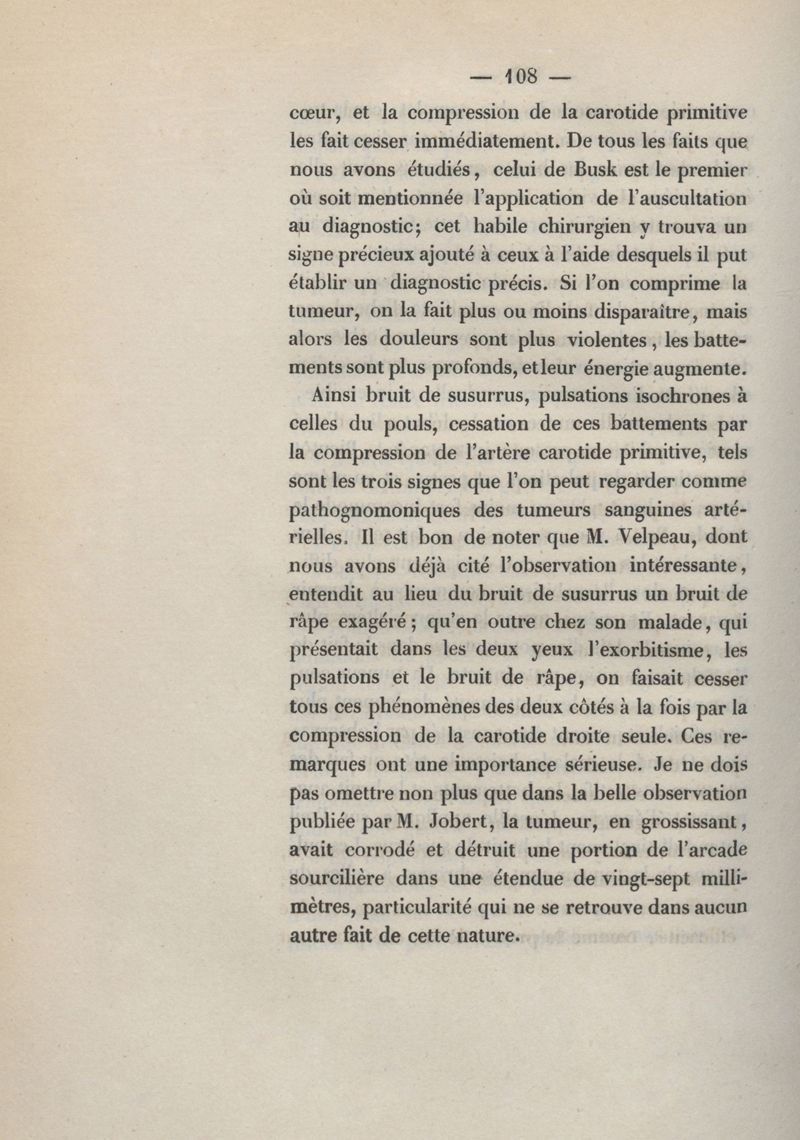 — 108 —

cœur, et la compression de la carotide primitive les fait cesser immédiatement. De tous les faits que nous avons étudiés, celui de Busk est le premier où soit mentionnée l'application de l'auscultation au diagnostic; cet habile chirurgien y trouva un signe précieux ajouté à ceux à l'aide desquels il put établir un diagnostic précis. Si l'on comprime la tumeur, on la fait plus ou moins disparaître, mais alors les douleurs sont plus violentes, les battements sont plus profonds, et leur énergie augmente.

Ainsi bruit de susurrus, pulsations isochrones à celles du pouls, cessation de ces battements par la compression de l'artère carotide primitive, tels sont les trois signes que l'on peut regarder comme pathognomoniques des tumeurs sanguines artérielles. Il est bon de noter que M. Velpeau, dont nous avons déjà cité l'observation intéressante, entendit au lieu du bruit de susurrus un bruit de râpe exagéré; qu'en outre chez son malade, qui présentait dans les deux yeux l'exorbitisme, les pulsations et le bruit de râpe, on faisait cesser tous ces phénomènes des deux côtés à la fois par la compression de la carotide droite seule. Ces remarques ont une importance sérieuse. Je ne dois pas omettre non plus que dans la belle observation publiée par M. Jobert, la tumeur, en grossissant, avait corrodé et détruit une portion de l'arcade sourcilière dans une étendue de vingt-sept millimètres, particularité qui ne se retrouve dans aucun autre fait de cette nature.